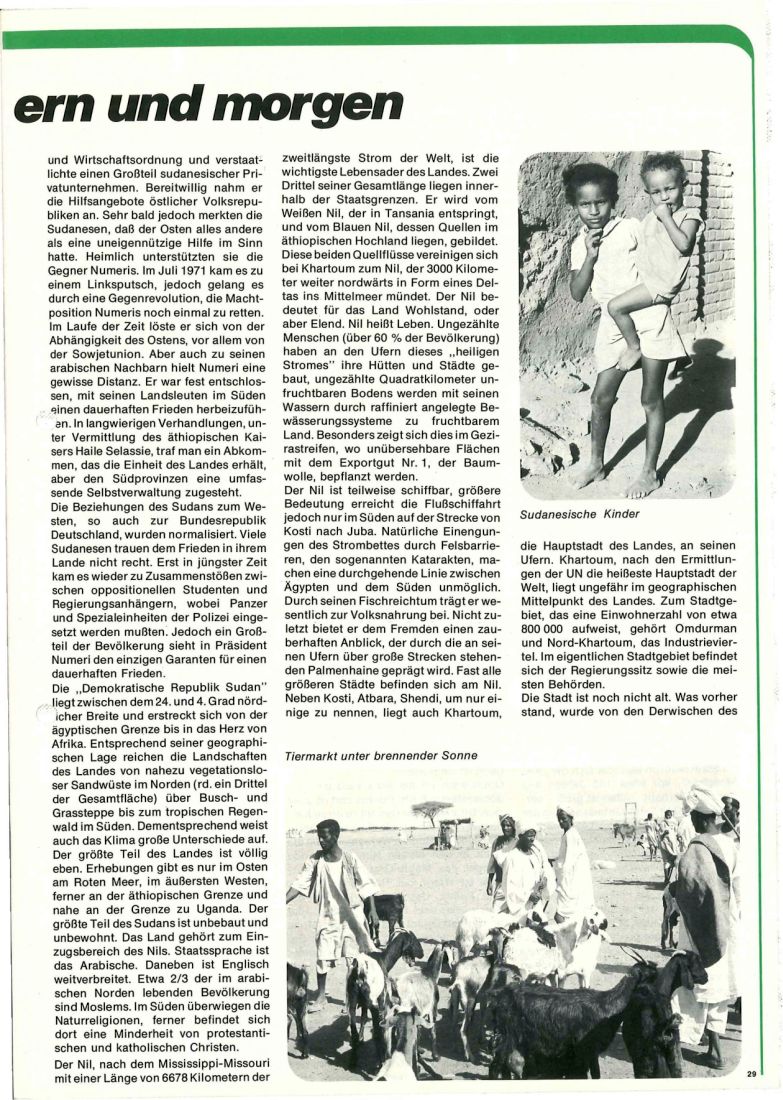 ern und morgen

und Wirtschaftsordnung und verstaatlichte einen Großteil sudanesischer Privatunternehmen. Bereitwillig nahm er die Hilfsangebote östlicher Volksrepubliken an. Sehr bald jedoch merkten die Sudanesen, daß der Osten alles andere als eine uneigennützige Hilfe im Sinn hatte. Heimlich unterstützten sie die Gegner Numeris. Im Juli 1971 kam es zu einem Linksputsch, jedoch gelang es durch eine Gegenrevolution, die Machtposition Numeris noch einmal zu retten. Im Laufe der Zeit löste er sich von der Abhängigkeit des Ostens, vor allem von der Sowjetunion. Aber auch zu seinen arabischen Nachbarn hielt Numeri eine gewisse Distanz. Er war fest entschlossen, mit seinen Landsleuten im Süden einen dauerhaften Frieden herbeizuführen. In langwierigen Verhandlungen, unter Vermittlung des äthiopischen Kaisers Haile Selassie, traf man ein Abkommen, das die Einheit des Landes erhält, aber den Südprovinzen eine umfassende Selbstverwaltung zugesteht.
Die Beziehungen des Sudans zum Westen, so auch zur Bundesrepublik Deutschland, wurden normalisiert. Viele Sudanesen trauen dem Frieden in ihrem Lande nicht recht. Erst in jüngster Zeit kam es wieder zu Zusammenstößen zwischen oppositionellen Studenten und Regierungsanhängern, wobei Panzer und Spezialeinheiten der Polizei eingesetzt werden mußten. Jedoch ein Großteil der Bevölkerung sieht in Präsident Numeri den einzigen Garanten für einen dauerhaften Frieden.
Die „Demokratische Republik Sudan" liegt zwischen dem 24. und 4. Grad nördlicher Breite und erstreckt sich von der ägyptischen Grenze bis in das Herz von Afrika. Entsprechend seiner geographischen Lage reichen die Landschaften des Landes von nahezu vegetationsloser Sandwüste im Norden (rd. ein Drittel der Gesamtfläche) über Busch- und Grassteppe bis zum tropischen Regenwald im Süden. Dementsprechend weist auch das Klima große Unterschiede auf. Der größte Teil des Landes ist völlig eben. Erhebungen gibt es nur im Osten am Roten Meer, im äußersten Westen, ferner an der äthiopischen Grenze und nahe an der Grenze zu Uganda. Der größte Teil des Sudans ist unbebaut und unbewohnt. Das Land gehört zum Einzugsbereich des Nils. Staatssprache ist das Arabische. Daneben ist Englisch weitverbreitet. Etwa 2/3 der im arabischen Norden lebenden Bevölkerung sind Moslems. Im Süden überwiegen die Naturreligionen, ferner befindet sich dort eine Minderheit von protestantischen und katholischen Christen.
Der Nil, nach dem Mississippi-Missouri mit einer Länge von 6678 Kilometern der zweitlängste Strom der Welt, ist die wichtigste Lebensader des Landes. Zwei Drittel seiner Gesamtlänge liegen innerhalb der Staatsgrenzen. Er wird vom Weißen Nil, der in Tansania entspringt, und vom Blauen Nil, dessen Quellen im äthiopischen Hochland liegen, gebildet. Diese beiden Quellflüsse vereinigen sich bei Khartoum zum Nil, der 3000 Kilometer weiter nordwärts in Form eines Deltas ins Mittelmeer mündet. Der Nil bedeutet für das Land Wohlstand, oder aber Elend. Nil heißt Leben. Ungezählte Menschen (über 60 % der Bevölkerung) haben an den Ufern dieses „heiligen Stromes" ihre Hütten und Städte gebaut, ungezählte Quadratkilometer unfruchtbaren Bodens werden mit seinen Wassern durch raffiniert angelegte Bewässerungssysteme zu fruchtbarem Land. Besonders zeigt sich dies im Gezirastreifen, wo unübersehbare Flächen mit dem Exportgut Nr. 1, der Baumwolle, bepflanzt werden.
Der Nil ist teilweise schiffbar, größere Bedeutung erreicht die Flußschiffahrt jedoch nur im Süden auf der Strecke von Kosti nach Juba. Natürliche Einengungen des Strombettes durch Felsbarrieren, den sogenannten Katarakten, machen eine durchgehende Linie zwischen Ägypten und dem Süden unmöglich. Durch seinen Fischreichtum trägt er wesentlich zur Volksnahrung bei. Nicht zuletzt bietet er dem Fremden einen zauberhaften Anblick, der durch die an seinen Ufern über große Strecken stehenden Palmenhaine geprägt wird. Fast alle größeren Städte befinden sich am Nil. Neben Kosti, Atbara, Shendi, um nur einige zu nennen, liegt auch Khartoum,

Sudanesische Kinder

die Hauptstadt des Landes, an seinen Ufern. Khartoum, nach den Ermittlungen der UN die heißeste Hauptstadt der Welt, liegt ungefähr im geographischen Mittelpunkt des Landes. Zum Stadtgebiet, das eine Einwohnerzahl von etwa 800 000 aufweist, gehört Omdurman und Nord-Khartoum, das Industrieviertel. Im eigentlichen Stadtgebiet befindet sich der Regierungssitz sowie die meisten Behörden.
Die Stadt ist noch nicht alt. Was vorher stand, wurde von den Derwischen des

Tiermarkt unter brennender Sonne

29